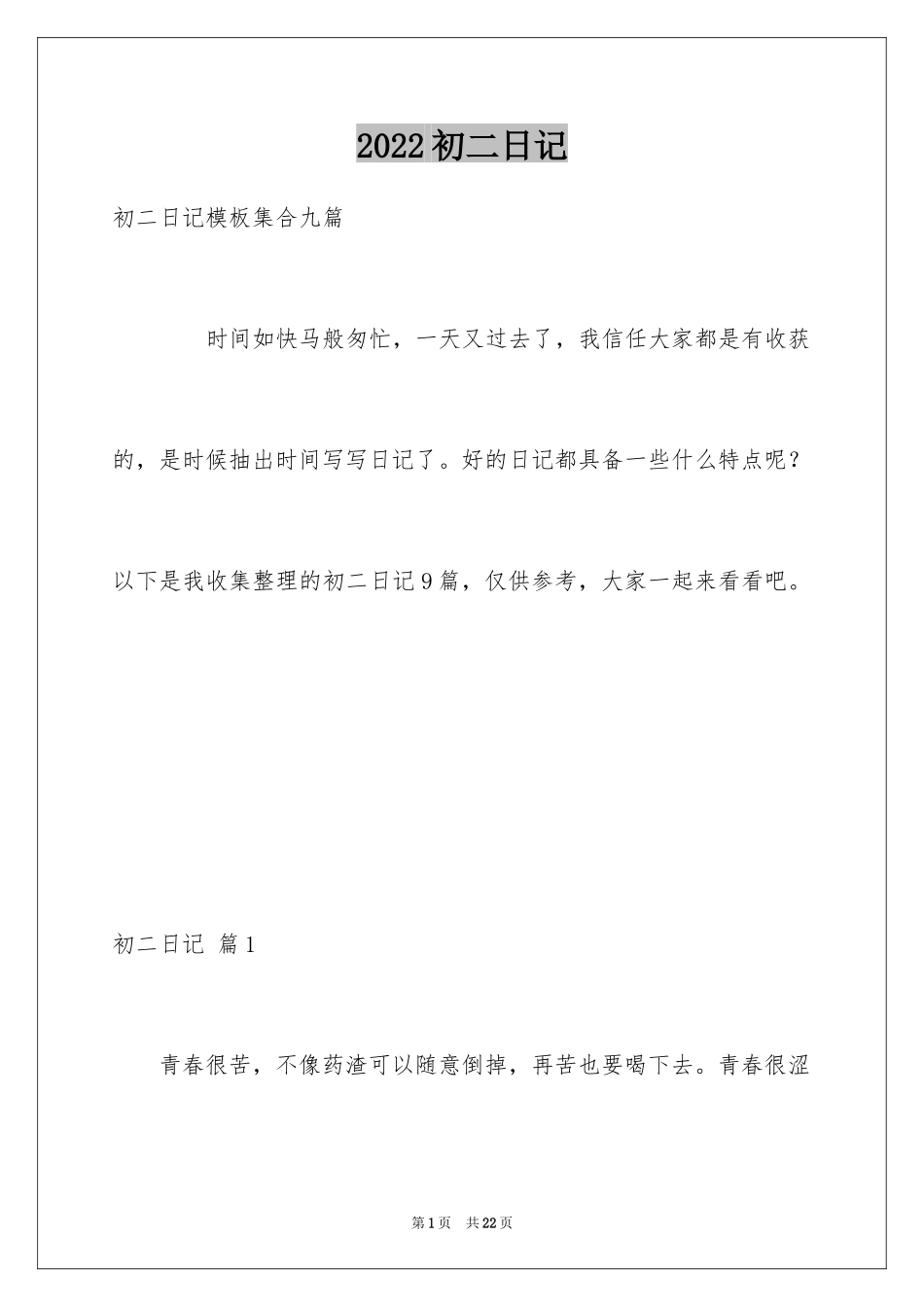 2022 初二日记

初二日记模板集合九篇

时间如快马般匆忙，一天又过去了，我信任大家都是有收获的，是时候抽出时间写写日记了。好的日记都具备一些什么特点呢？以下是我收集整理的初二日记 9 篇，仅供参考，大家一起来看看吧。

初二日记 篇 1

青春很苦，不像药渣可以随意倒掉，再苦也要喝下去。青春很涩

第 1 页 共 22 页